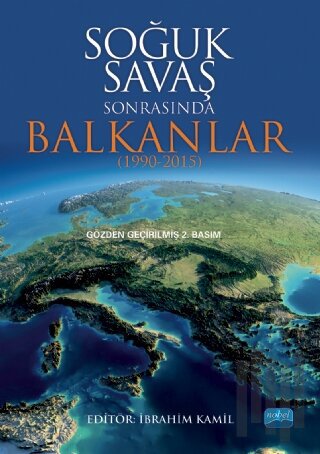 SOĞUK SAVAŞ SONRASINDA BALKANLAR (1990-2015)

GÖZDEN GEÇİRİLMİŞ 2. BASIM

EDİTÖR: İBRAHİM KAMİL

nobel